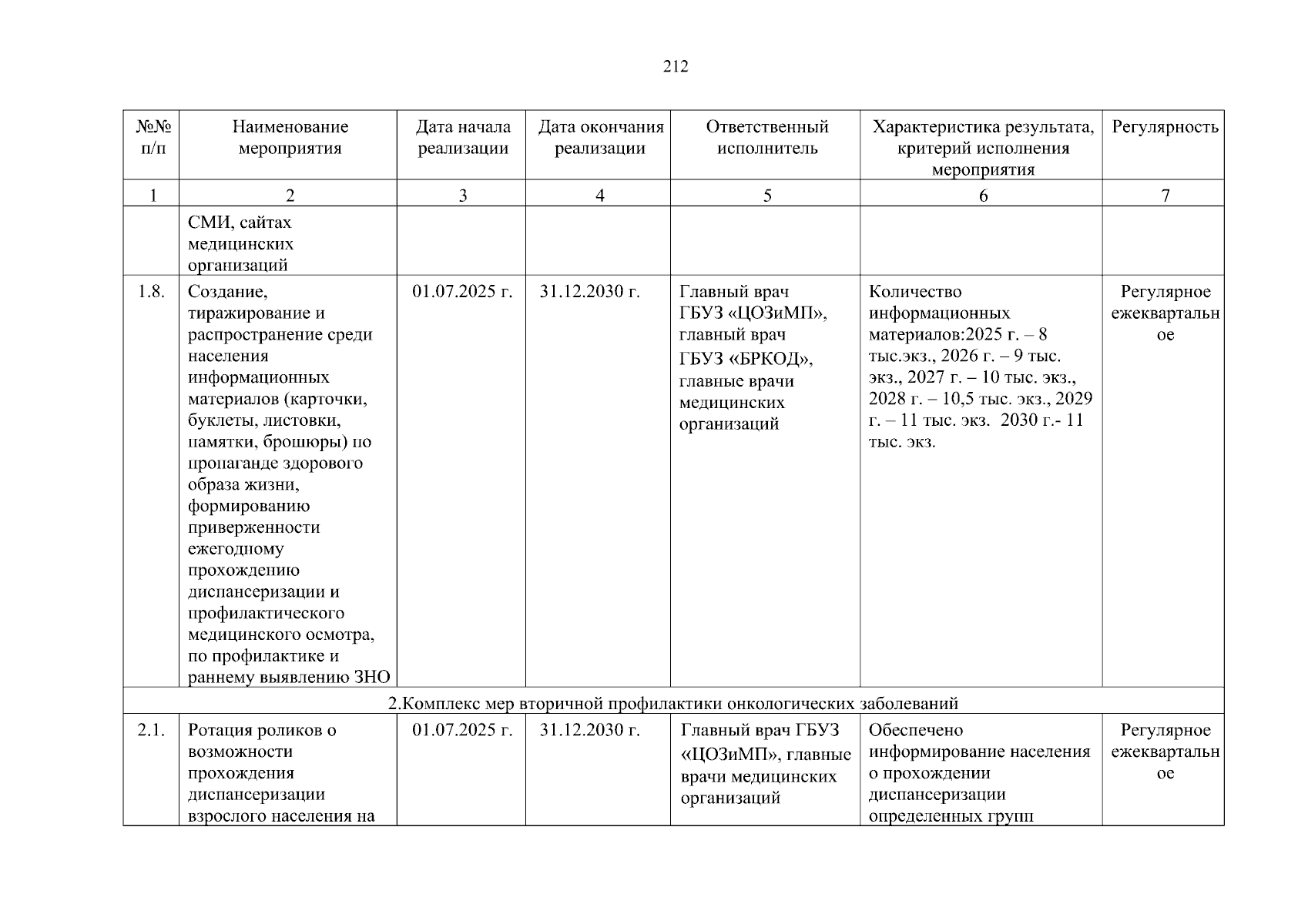 212

| №№ п/п | Наименование мероприятия | Дата начала реализации | Дата окончания реализации | Ответственный исполнитель | Характеристика результата, критерий исполнения мероприятия | Регулярность |
|---|---|---|---|---|---|---|
| 1 | 2 | 3 | 4 | 5 | 6 | 7 |
| | СМИ, сайтах медицинских организаций | | | | | |
| 1.8. | Создание, тиражирование и распространение среди населения информационных материалов (карточки, буклеты, листовки, памятки, брошюры) по пропаганде здорового образа жизни, формированию приверженности ежегодному прохождению диспансеризации и профилактического медицинского осмотра, по профилактике и раннему выявлению ЗНО | 01.07.2025 г. | 31.12.2030 г. | Главный врач ГБУЗ «ЦОЗиМП», главный врач ГБУЗ «БРКОД», главные врачи медицинских организаций | Количество информационных материалов:2025 г. – 8 тыс.экз., 2026 г. – 9 тыс. экз., 2027 г. – 10 тыс. экз., 2028 г. – 10,5 тыс. экз., 2029 г. – 11 тыс. экз.  2030 г.- 11 тыс. экз. | Регулярное ежеквартальное |
| 2.Комплекс мер вторичной профилактики онкологических заболеваний | | | | | | |
| 2.1. | Ротация роликов о возможности прохождения диспансеризации взрослого населения на | 01.07.2025 г. | 31.12.2030 г. | Главный врач ГБУЗ «ЦОЗиМП», главные врачи медицинских организаций | Обеспечено информирование населения о прохождении диспансеризации определенных групп | Регулярное ежеквартальное |